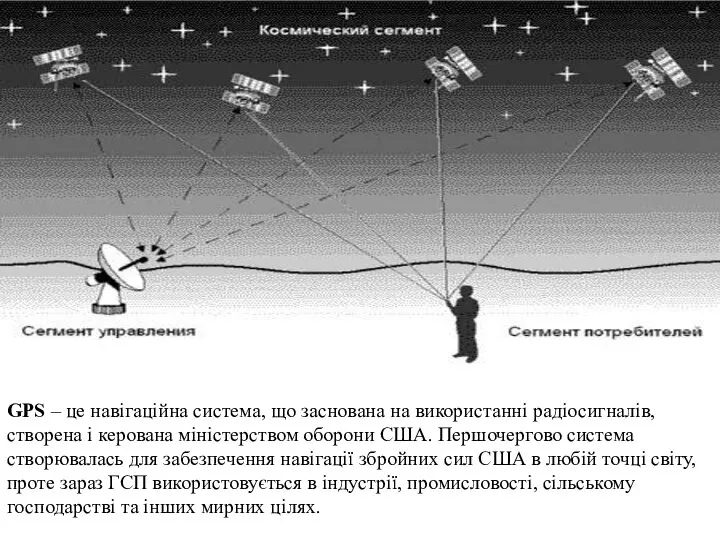 Космический сегмент

Сегмент управления

Сегмент потребителей

GPS – це навігаційна система, що заснована на використанні радіосигналів, створена і керована міністерством оборони США. Першочергово система створювалась для забезпечення навігації збройних сил США в любій точці світу, проте зараз ГСП використовується в індустрії, промисловості, сільському господарстві та інших мирних цілях.